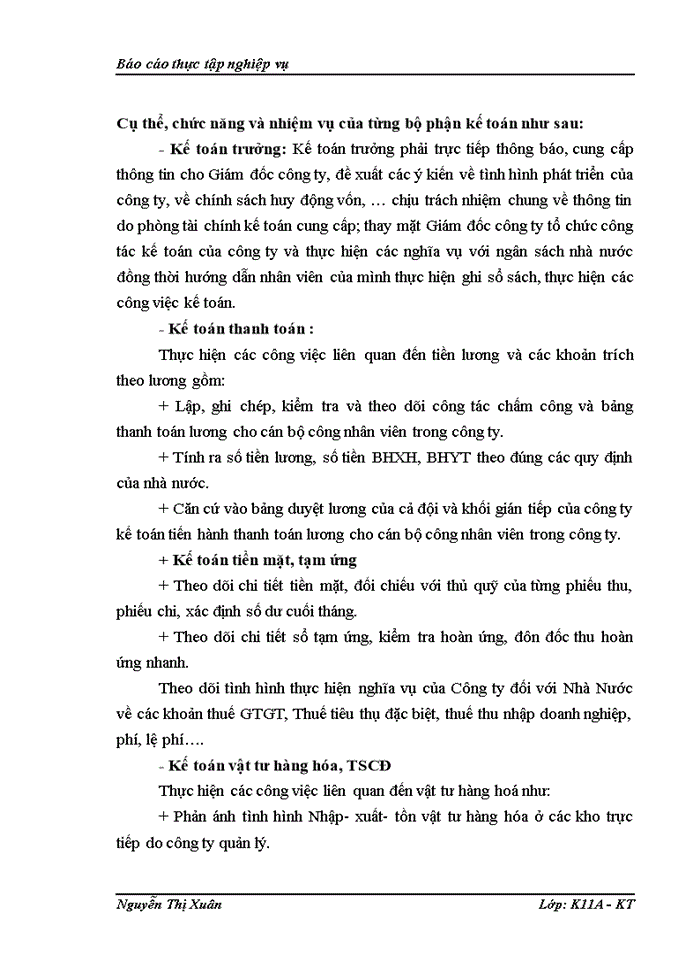 Báo cáo thực tập nghiệp vụ

Cụ thể, chức năng và nhiệm vụ của từng bộ phận kế toán như sau:

- Kế toán trưởng: Kế toán trưởng phải trực tiếp thông báo, cung cấp thông tin cho Giám đốc công ty, đề xuất các ý kiến về tình hình phát triển của công ty, về chính sách huy động vốn, … chịu trách nhiệm chung về thông tin do phòng tài chính kế toán cung cấp; thay mặt Giám đốc công ty tổ chức công tác kế toán của công ty và thực hiện các nghĩa vụ với ngân sách nhà nước đồng thời hướng dẫn nhân viên của mình thực hiện ghi sổ sách, thực hiện các công việc kế toán.

- Kế toán thanh toán :

Thực hiện các công việc liên quan đến tiền lương và các khoản trích theo lương gồm:

+ Lập, ghi chép, kiểm tra và theo dõi công tác chấm công và bảng thanh toán lương cho cán bộ công nhân viên trong công ty.

+ Tính ra số tiền lương, số tiền BHXH, BHYT theo đúng các quy định của nhà nước.

+ Căn cứ vào bảng duyệt lương của cả đội và khối gián tiếp của công ty kế toán tiến hành thanh toán lương cho cán bộ công nhân viên trong công ty.

+ Kế toán tiền mặt, tạm ứng

+ Theo dõi chi tiết tiền mặt, đối chiếu với thủ quỹ của từng phiếu thu, phiếu chi, xác định số dư cuối tháng.

+ Theo dõi chi tiết sổ tạm ứng, kiểm tra hoàn ứng, đôn đốc thu hoàn ứng nhanh.

Theo dõi tình hình thực hiện nghĩa vụ của Công ty đối với Nhà Nước về các khoản thuế GTGT, Thuế tiêu thụ đặc biệt, thuế thu nhập doanh nghiệp, phí, lệ phí….

- Kế toán vật tư hàng hóa, TSCĐ

Thực hiện các công việc liên quan đến vật tư hàng hoá như:

+ Phản ánh tình hình Nhập- xuất- tồn vật tư hàng hóa ở các kho trực tiếp do công ty quản lý.

Nguyễn Thị Xuân Lớp: K11A - KT